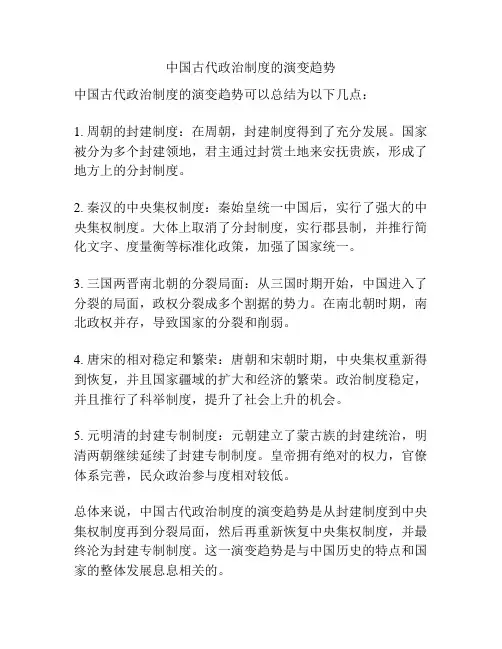 中国古代政治制度的演变趋势

中国古代政治制度的演变趋势可以总结为以下几点：

1. 周朝的封建制度：在周朝，封建制度得到了充分发展。国家被分为多个封建领地，君主通过封赏土地来安抚贵族，形成了地方上的分封制度。

2. 秦汉的中央集权制度：秦始皇统一中国后，实行了强大的中央集权制度。大体上取消了分封制度，实行郡县制，并推行简化文字、度量衡等标准化政策，加强了国家统一。

3. 三国两晋南北朝的分裂局面：从三国时期开始，中国进入了分裂的局面，政权分裂成多个割据的势力。在南北朝时期，南北政权并存，导致国家的分裂和削弱。

4. 唐宋的相对稳定和繁荣：唐朝和宋朝时期，中央集权重新得到恢复，并且国家疆域的扩大和经济的繁荣。政治制度稳定，并且推行了科举制度，提升了社会上升的机会。

5. 元明清的封建专制制度：元朝建立了蒙古族的封建统治，明清两朝继续延续了封建专制制度。皇帝拥有绝对的权力，官僚体系完善，民众政治参与度相对较低。

总体来说，中国古代政治制度的演变趋势是从封建制度到中央集权制度再到分裂局面，然后再重新恢复中央集权制度，并最终沦为封建专制制度。这一演变趋势是与中国历史的特点和国家的整体发展息息相关的。